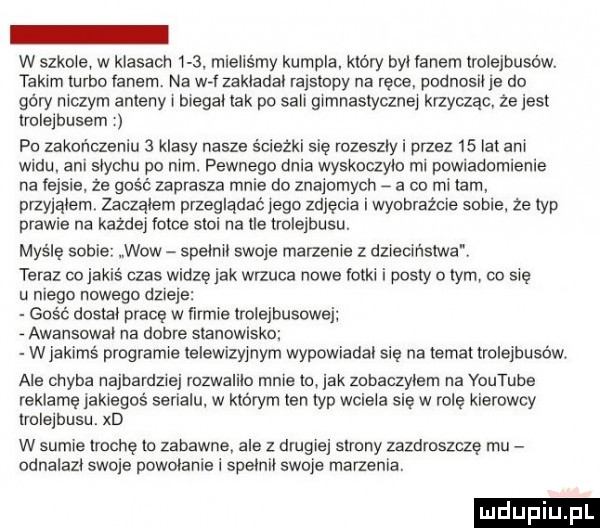 W szkole, w klasach 1-3, mieliśmy kumpla, który był fanem trolejbusów. Takim turbo fanem. Na w-f zakładał rajstopy na ręce, podnosił je do góry niczym anteny i biegał tak po sali gimnastycznej krzycząc, że jest trolejbusem :)

Po zakończeniu 3 klasy nasze ścieżki się rozeszły i przez 15 lat ani widu, ani słychu po nim. Pewnego dnia wyskoczyło mi powiadomienie na fejsie, że gość zaprasza mnie do znajomych – a co mi tam, przyjąłem. Zacząłem przeglądać jego zdjęcia i wyobraźcie sobie, że typ prawie na każdej fotce stoi na tle trolejbusu.

Myślę sobie: „Wow – spełnił swoje marzenie z dzieciństwa".

Teraz co jakiś czas widzę jak wrzuca nowe fotki i posty o tym, co się u niego nowego dzieje:
- Gość dostał pracę w firmie trolejbusowej;
- Awansował na dobre stanowisko;
- W jakimś programie telewizyjnym wypowiadał się na temat trolejbusów.

Ale chyba najbardziej rozwaliło mnie to, jak zobaczyłem na YouTube reklamę jakiegoś serialu, w którym ten typ wciela się w rolę kierowcy trolejbusu. xD

W sumie trochę to zabawne, ale z drugiej strony zazdroszczę mu – odnalazł swoje powołanie i spełnił swoje marzenia.

mdupiu.pl